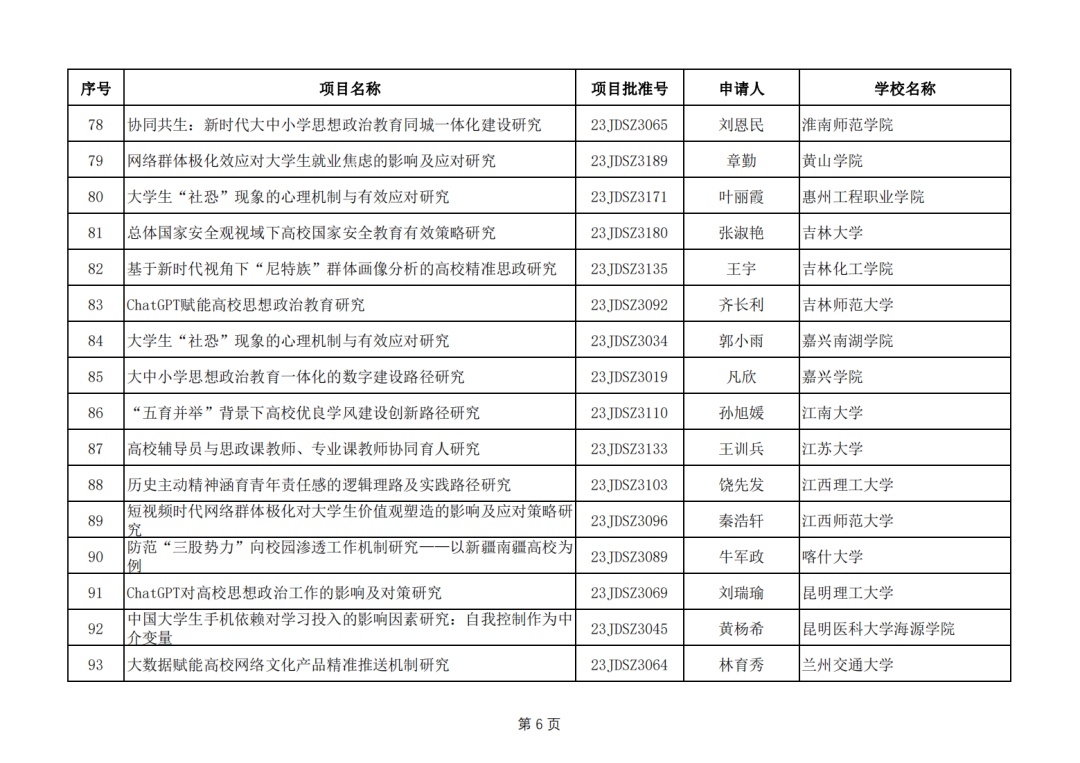 | 序号 | 项目名称 | 项目批准号 | 申请人 | 学校名称 |
|---|---|---|---|---|
| 78 | 协同共生：新时代大中小学思想政治教育同城一体化建设研究 | 23JDSZ3065 | 刘恩民 | 淮南师范学院 |
| 79 | 网络群体极化效应对大学生就业焦虑的影响及应对研究 | 23JDSZ3189 | 章勤 | 黄山学院 |
| 80 | 大学生“社恐”现象的心理机制与有效应对研究 | 23JDSZ3171 | 叶丽霞 | 惠州工程职业学院 |
| 81 | 总体国家安全观视域下高校国家安全教育有效策略研究 | 23JDSZ3180 | 张淑艳 | 吉林大学 |
| 82 | 基于新时代视角下“尼特族”群体画像分析的高校精准思政研究 | 23JDSZ3135 | 王宇 | 吉林化工学院 |
| 83 | ChatGPT赋能高校思想政治教育研究 | 23JDSZ3092 | 齐长利 | 吉林师范大学 |
| 84 | 大学生“社恐”现象的心理机制与有效应对研究 | 23JDSZ3034 | 郭小雨 | 嘉兴南湖学院 |
| 85 | 大中小学思想政治教育一体化的数字建设路径研究 | 23JDSZ3019 | 凡欣 | 嘉兴学院 |
| 86 | “五育并举”背景下高校优良学风建设创新路径研究 | 23JDSZ3110 | 孙旭媛 | 江南大学 |
| 87 | 高校辅导员与思政课教师、专业课教师协同育人研究 | 23JDSZ3133 | 王训兵 | 江苏大学 |
| 88 | 历史主动精神涵育青年责任感的逻辑理路及实践路径研究 | 23JDSZ3103 | 饶先发 | 江西理工大学 |
| 89 | 短视频时代网络群体极化对大学生价值观塑造的影响及应对策略研究 | 23JDSZ3096 | 秦浩轩 | 江西师范大学 |
| 90 | 防范“三股势力”向校园渗透工作机制研究——以新疆南疆高校为例 | 23JDSZ3089 | 牛军政 | 喀什大学 |
| 91 | ChatGPT对高校思想政治工作的影响及对策研究 | 23JDSZ3069 | 刘瑞瑜 | 昆明理工大学 |
| 92 | 中国大学生手机依赖对学习投入的影响因素研究：自我控制作为中介变量 | 23JDSZ3045 | 黄杨希 | 昆明医科大学海源学院 |
| 93 | 大数据赋能高校网络文化产品精准推送机制研究 | 23JDSZ3064 | 林育秀 | 兰州交通大学 |

第 6 页